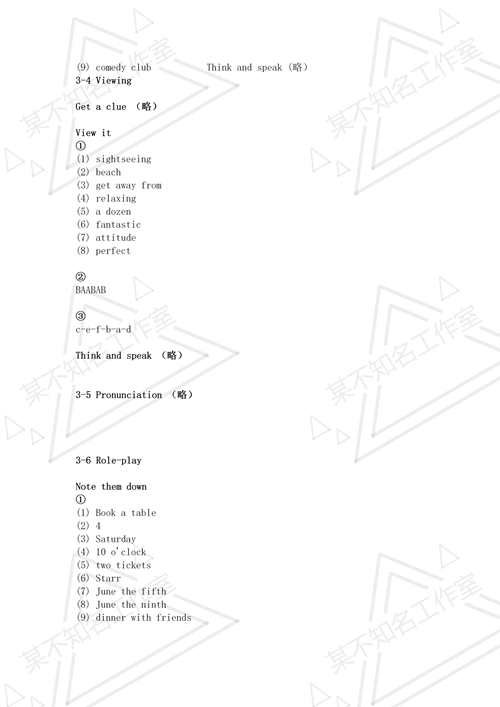 (9) comedy club          Think and speak（略）
3-4 Viewing

Get a clue （略）

View it
①
(1) sightseeing
(2) beach
(3) get away from
(4) relaxing
(5) a dozen
(6) fantastic
(7) attitude
(8) perfect

②
BAABAB

③
c-e-f-b-a-d

Think and speak （略）

3-5 Pronunciation （略）

3-6 Role-play

Note them down
①
(1) Book a table
(2) 4
(3) Saturday
(4) 10 o'clock
(5) two tickets
(6) Starr
(7) June the fifth
(8) June the ninth
(9) dinner with friends

某不知名工作室
某不知名工作室
某不知名工作室
某不知名工作室
某不知名工作室
某不知名工作室